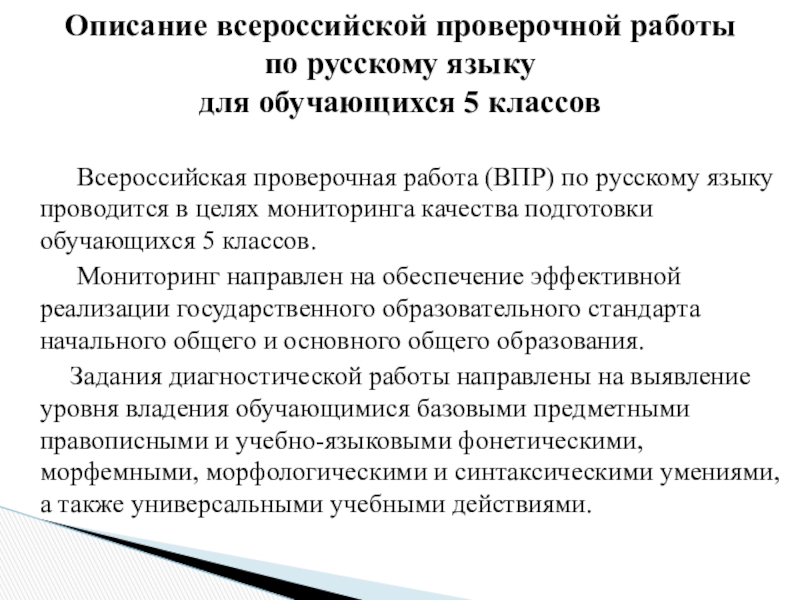 Описание всероссийской проверочной работы по русскому языку для обучающихся 5 классов

Всероссийская проверочная работа (ВПР) по русскому языку проводится в целях мониторинга качества подготовки обучающихся 5 классов.

Мониторинг направлен на обеспечение эффективной реализации государственного образовательного стандарта начального общего и основного общего образования.

Задания диагностической работы направлены на выявление уровня владения обучающимися базовыми предметными правописными и учебно-языковыми фонетическими, морфемными, морфологическими и синтаксическими умениями, а также универсальными учебными действиями.